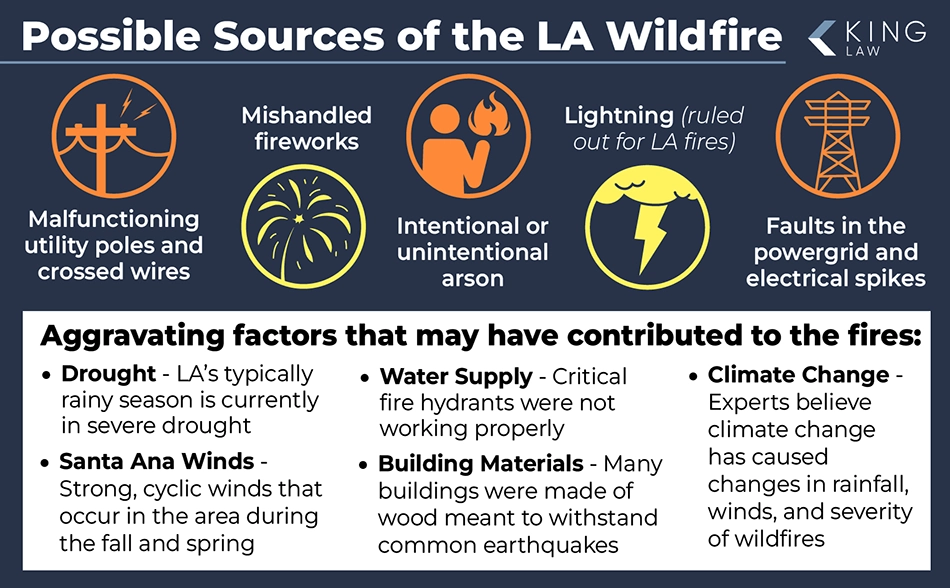 Possible Sources of the LA Wildfire

KING LAW

Malfunctioning utility poles and crossed wires

Mishandled fireworks

Intentional or unintentional arson

Lightning (ruled out for LA fires)

Faults in the powergrid and electrical spikes

Aggravating factors that may have contributed to the fires:

• Drought - LA's typically rainy season is currently in severe drought

• Santa Ana Winds - Strong, cyclic winds that occur in the area during the fall and spring

• Water Supply - Critical fire hydrants were not working properly

• Building Materials - Many buildings were made of wood meant to withstand common earthquakes

• Climate Change - Experts believe climate change has caused changes in rainfall, winds, and severity of wildfires